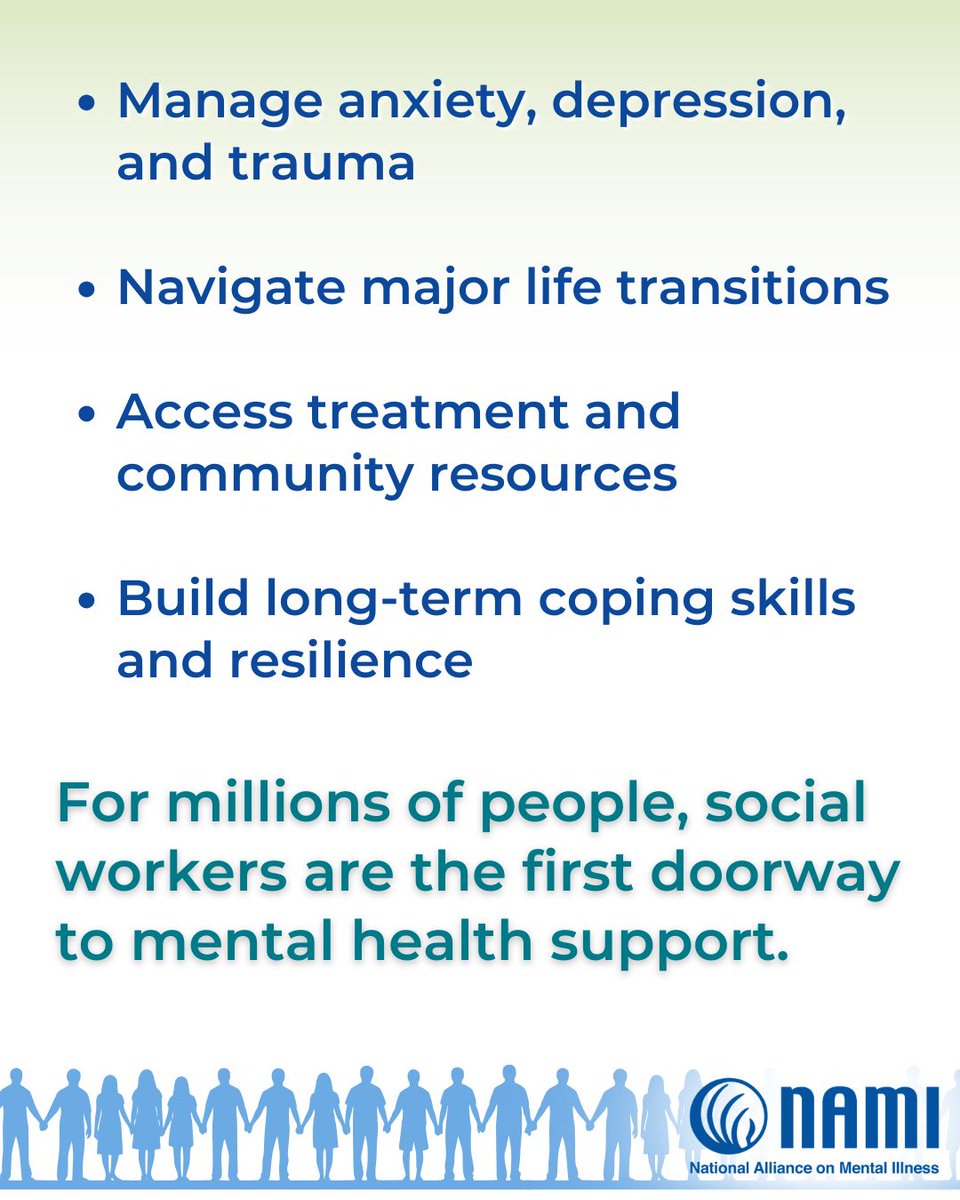 • Manage anxiety, depression, and trauma

• Navigate major life transitions

• Access treatment and community resources

• Build long-term coping skills and resilience

For millions of people, social workers are the first doorway to mental health support.

NAMI
National Alliance on Mental Illness